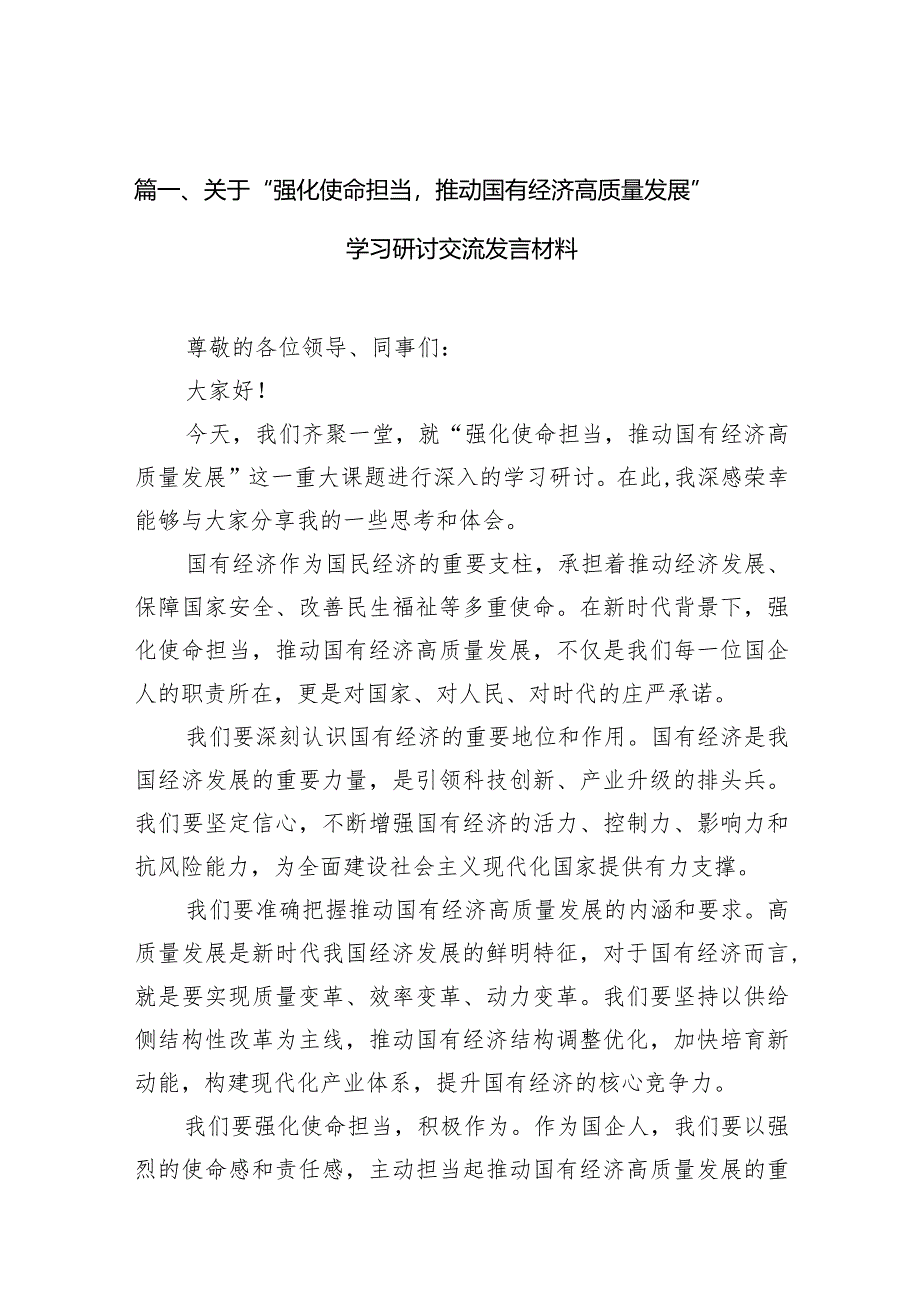 篇一、关于“强化使命担当，推动国有经济高质量发展”学习研讨交流发言材料

尊敬的各位领导、同事们：

大家好！

今天，我们齐聚一堂，就“强化使命担当，推动国有经济高质量发展”这一重大课题进行深入的学习研讨。在此，我深感荣幸能够与大家分享我的一些思考和体会。

国有经济作为国民经济的重要支柱，承担着推动经济发展、保障国家安全、改善民生福祉等多重使命。在新时代背景下，强化使命担当，推动国有经济高质量发展，不仅是我们每一位国企人的职责所在，更是对国家、对人民、对时代的庄严承诺。

我们要深刻认识国有经济的重要地位和作用。国有经济是我国经济发展的重要力量，是引领科技创新、产业升级的排头兵。我们要坚定信心，不断增强国有经济的活力、控制力、影响力和抗风险能力，为全面建设社会主义现代化国家提供有力支撑。

我们要准确把握推动国有经济高质量发展的内涵和要求。高质量发展是新时代我国经济发展的鲜明特征，对于国有经济而言，就是要实现质量变革、效率变革、动力变革。我们要坚持以供给侧结构性改革为主线，推动国有经济结构调整优化，加快培育新动能，构建现代化产业体系，提升国有经济的核心竞争力。

我们要强化使命担当，积极作为。作为国企人，我们要以强烈的使命感和责任感，主动担当起推动国有经济高质量发展的重